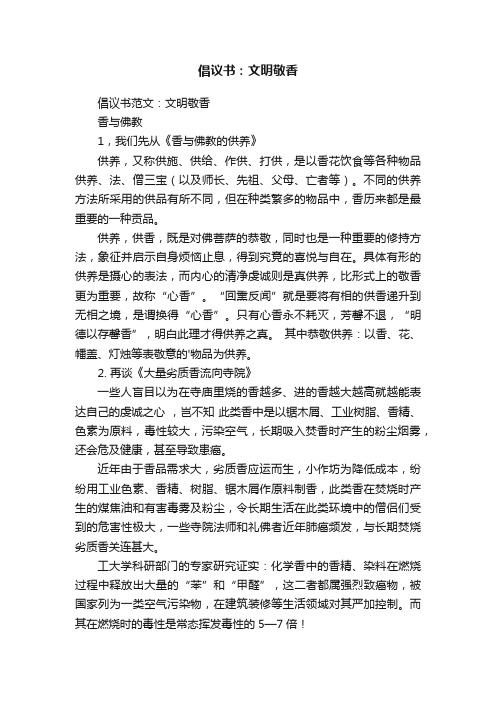 倡议书：文明敬香

倡议书范文：文明敬香

香与佛教

1，我们先从《香与佛教的供养》

供养，又称供施、供给、作供、打供，是以香花饮食等各种物品供养、法、僧三宝（以及师长、先祖、父母、亡者等）。不同的供养方法所采用的供品有所不同，但在种类繁多的物品中，香历来都是最重要的一种贡品。

供养，供香，既是对佛菩萨的恭敬，同时也是一种重要的修持方法，象征并启示自身烦恼止息，得到究竟的喜悦与自在。具体有形的供养是摄心的表法，而内心的清净虔诚则是真供养，比形式上的敬香更为重要，故称“心香”。“回熏反闻”就是要将有相的供香递升到无相之境，是谓换得“心香”。只有心香永不耗灭，芳馨不退，“明德以存馨香”，明白此理才得供养之真。 其中恭敬供养：以香、花、幡盖、灯烛等表敬意的'物品为供养。

2. 再谈《大量劣质香流向寺院》

一些人盲目以为在寺庙里烧的香越多、进的香越大越高就越能表达自己的虔诚之心 ，岂不知 此类香中是以锯木屑、工业树脂、香精、色素为原料，毒性较大，污染空气，长期吸入焚香时产生的粉尘烟雾，还会危及健康，甚至导致患癌。

近年由于香品需求大，劣质香应运而生，小作坊为降低成本，纷纷用工业色素、香精、树脂、锯木屑作原料制香，此类香在焚烧时产生的煤焦油和有害毒雾及粉尘，令长期生活在此类环境中的僧侣们受到的危害性极大，一些寺院法师和礼佛者近年肺癌频发，与长期焚烧劣质香关连甚大。

工大学科研部门的专家研究证实：化学香中的香精、染料在燃烧过程中释放出大量的“苯”和“甲醛”，这二者都属强烈致癌物，被国家列为一类空气污染物，在建筑装修等生活领域对其严加控制。而其在燃烧时的毒性是常态挥发毒性的 5—7 倍！